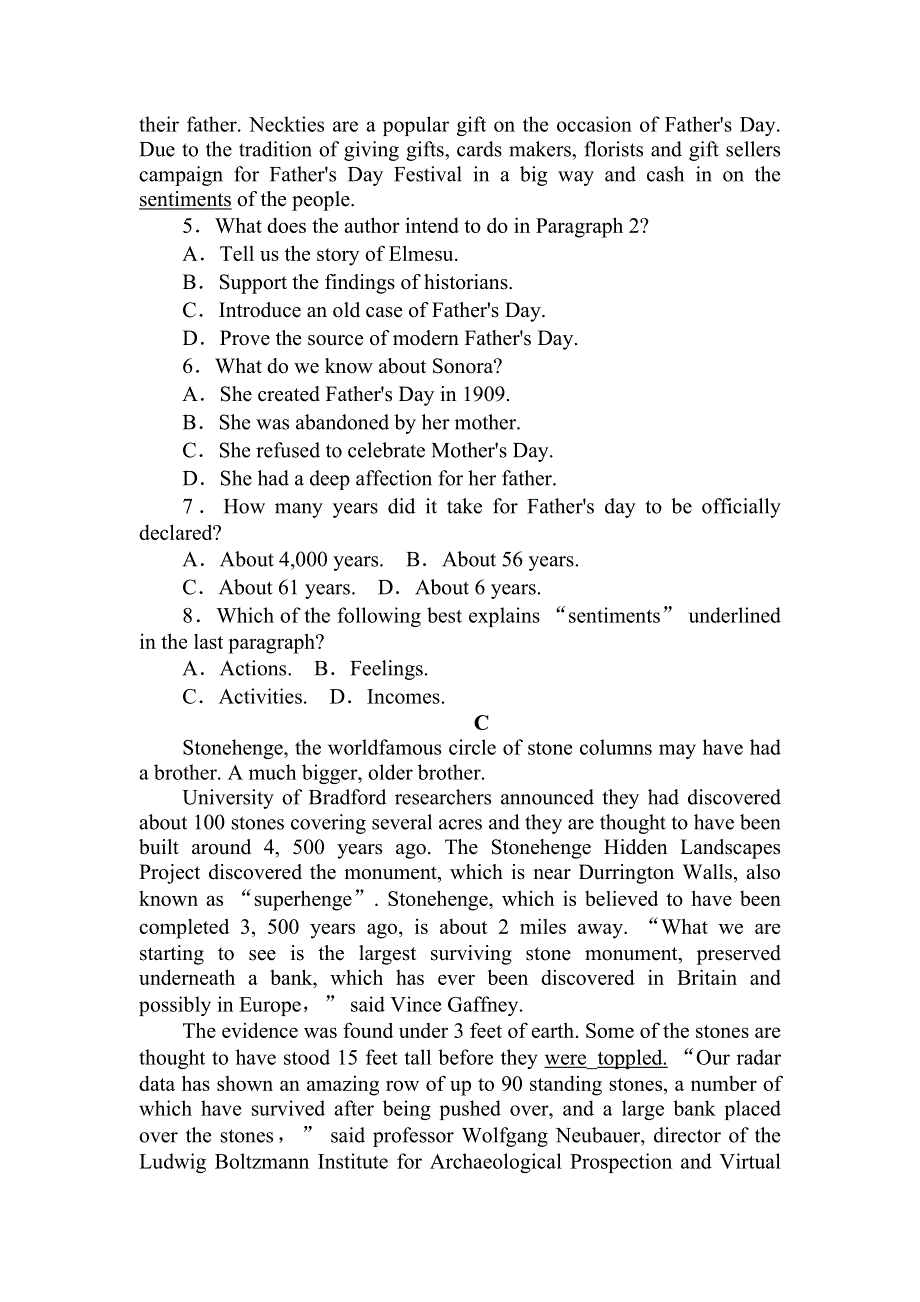 their father. Neckties are a popular gift on the occasion of Father's Day. Due to the tradition of giving gifts, cards makers, florists and gift sellers campaign for Father's Day Festival in a big way and cash in on the sentiments of the people.

5．What does the author intend to do in Paragraph 2?

A．Tell us the story of Elmesu.

B．Support the findings of historians.

C．Introduce an old case of Father's Day.

D．Prove the source of modern Father's Day.

6．What do we know about Sonora?

A．She created Father's Day in 1909.

B．She was abandoned by her mother.

C．She refused to celebrate Mother's Day.

D．She had a deep affection for her father.

7．How many years did it take for Father's day to be officially declared?

A．About 4,000 years.　B．About 56 years.

C．About 61 years.　D．About 6 years.

8．Which of the following best explains “sentiments” underlined in the last paragraph?

A．Actions.　B．Feelings.

C．Activities.　D．Incomes.

C

Stonehenge, the worldfamous circle of stone columns may have had a brother. A much bigger, older brother.

University of Bradford researchers announced they had discovered about 100 stones covering several acres and they are thought to have been built around 4, 500 years ago. The Stonehenge Hidden Landscapes Project discovered the monument, which is near Durrington Walls, also known as “superhenge”. Stonehenge, which is believed to have been completed 3, 500 years ago, is about 2 miles away. “What we are starting to see is the largest surviving stone monument, preserved underneath a bank, which has ever been discovered in Britain and possibly in Europe，” said Vince Gaffney.

The evidence was found under 3 feet of earth. Some of the stones are thought to have stood 15 feet tall before they were toppled. “Our radar data has shown an amazing row of up to 90 standing stones, a number of which have survived after being pushed over, and a large bank placed over the stones，” said professor Wolfgang Neubauer, director of the Ludwig Boltzmann Institute for Archaeological Prospection and Virtual